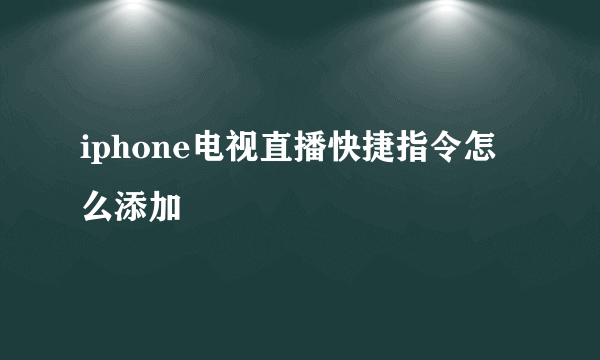 iphone电视直播快捷指令怎么添加